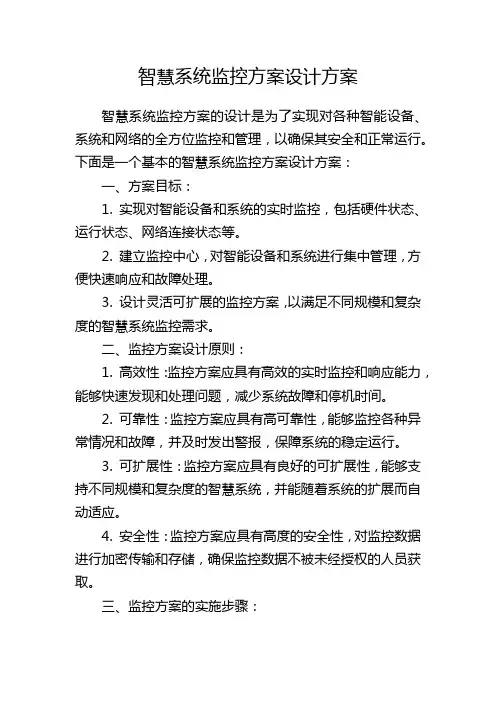 智慧系统监控方案设计方案

智慧系统监控方案的设计是为了实现对各种智能设备、系统和网络的全方位监控和管理，以确保其安全和正常运行。下面是一个基本的智慧系统监控方案设计方案：

一、方案目标：

1. 实现对智能设备和系统的实时监控，包括硬件状态、运行状态、网络连接状态等。

2. 建立监控中心，对智能设备和系统进行集中管理，方便快速响应和故障处理。

3. 设计灵活可扩展的监控方案，以满足不同规模和复杂度的智慧系统监控需求。

二、监控方案设计原则：

1. 高效性：监控方案应具有高效的实时监控和响应能力，能够快速发现和处理问题，减少系统故障和停机时间。

2. 可靠性：监控方案应具有高可靠性，能够监控各种异常情况和故障，并及时发出警报，保障系统的稳定运行。

3. 可扩展性：监控方案应具有良好的可扩展性，能够支持不同规模和复杂度的智慧系统，并能随着系统的扩展而自动适应。

4. 安全性：监控方案应具有高度的安全性，对监控数据进行加密传输和存储，确保监控数据不被未经授权的人员获取。

三、监控方案的实施步骤：